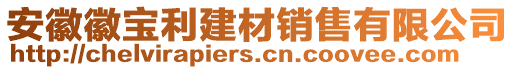 安徽徽宝利建材销售有限公司
http://chelvirapiers.cn.coovee.com